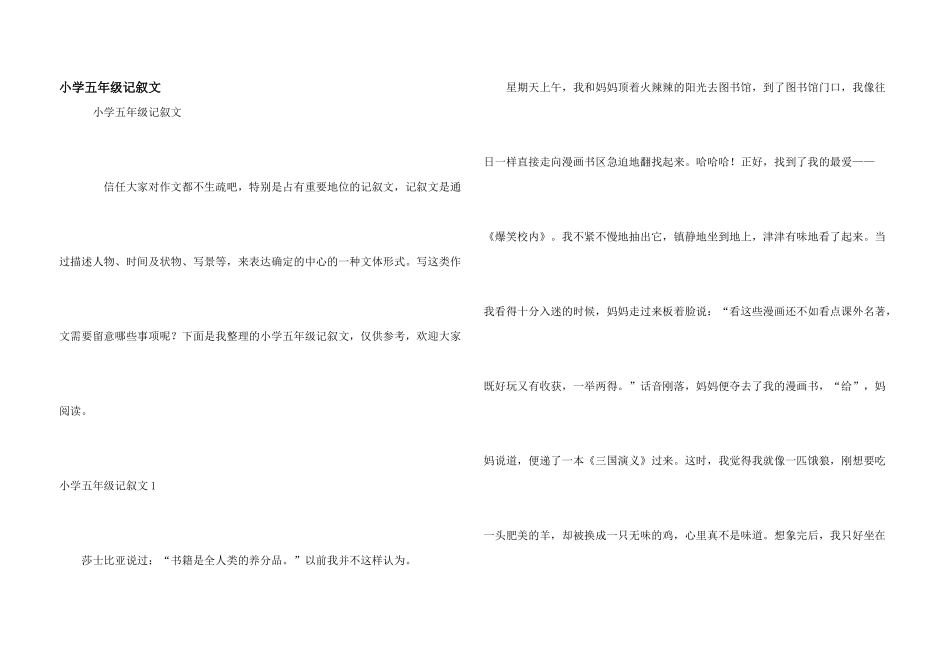 小学五年级记叙文

小学五年级记叙文

信任大家对作文都不生疏吧，特别是占有重要地位的记叙文，记叙文是通过描述人物、时间及状物、写景等，来表达确定的中心的一种文体形式。写这类作文需要留意哪些事项呢？下面是我整理的小学五年级记叙文，仅供参考，欢迎大家阅读。

小学五年级记叙文1

莎士比亚说过：“书籍是全人类的养分品。”以前我并不这样认为。

星期天上午，我和妈妈顶着火辣辣的阳光去图书馆，到了图书馆门口，我像往日一样直接走向漫画书区急迫地翻找起来。哈哈哈！正好，找到了我的最爱——《爆笑校内》。我不紧不慢地抽出它，镇静地坐到地上，津津有味地看了起来。当我看得十分入迷的时候，妈妈走过来板着脸说：“看这些漫画还不如看点课外名著，既好玩又有收获，一举两得。”话音刚落，妈妈便夺去了我的漫画书，“给”，妈妈说道，便递了一本《三国演义》过来。这时，我觉得我就像一匹饿狼，刚想要吃一头肥美的羊，却被换成一只无味的鸡，心里真不是味道。想象完后，我只好坐在